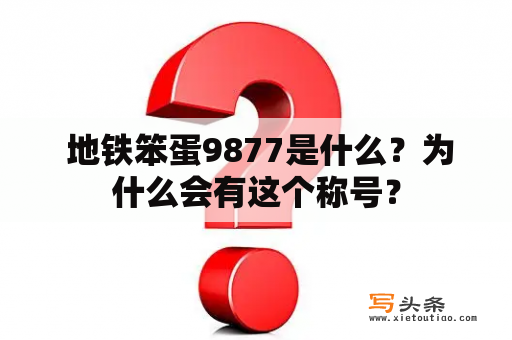 地铁笨蛋9877是什么？为什么会有这个称号？

写头条
www.xietoutiao.com